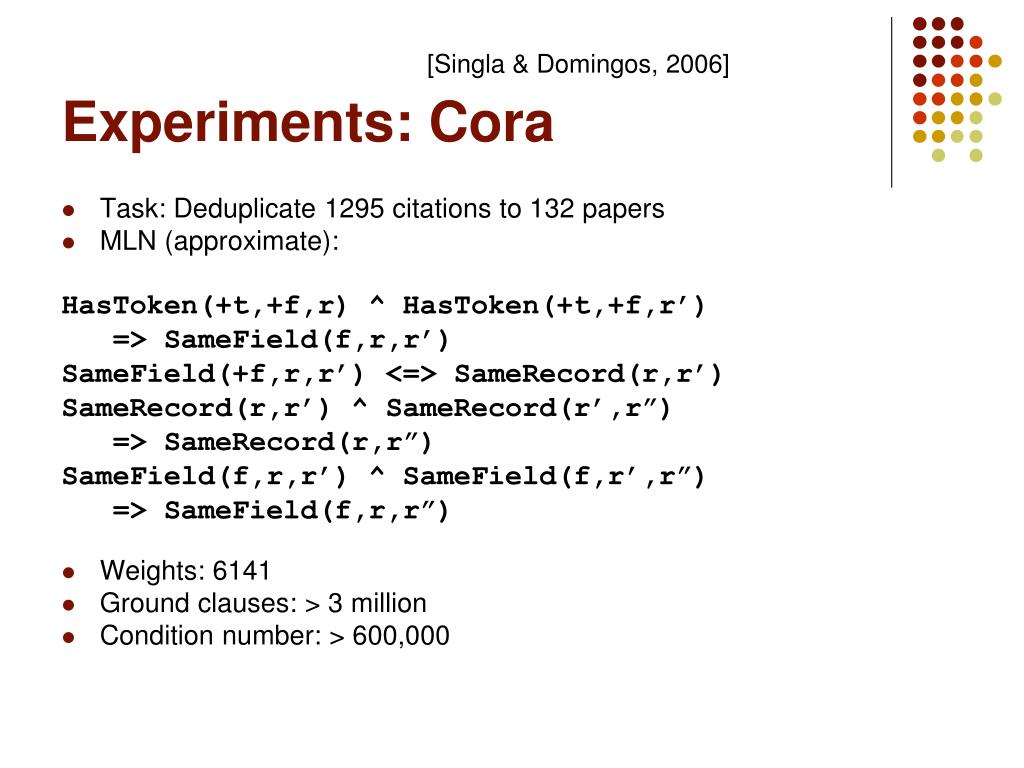 [Singla & Domingos, 2006]

Experiments: Cora

- Task: Deduplicate 1295 citations to 132 papers
- MLN (approximate):

HasToken(+t,+f,r) ^ HasToken(+t,+f,r’)
=> SameField(f,r,r’)
SameField(+f,r,r’) <=> SameRecord(r,r’)
SameRecord(r,r’) ^ SameRecord(r’,r”)
=> SameRecord(r,r”)
SameField(f,r,r’) ^ SameField(f,r’,r”)
=> SameField(f,r,r”)

- Weights: 6141
- Ground clauses: > 3 million
- Condition number: > 600,000